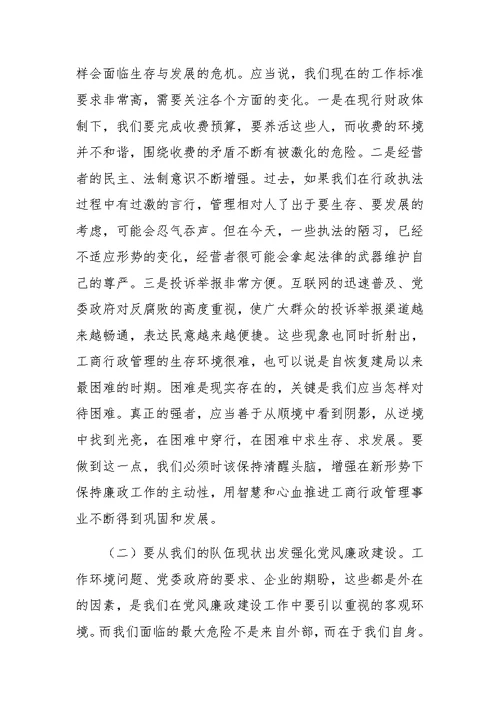 样会面临生存与发展的危机。应当说，我们现在的工作标准要求非常高，需要关注各个方面的变化。一是在现行财政体制下，我们要完成收费预算，要养活这些人，而收费的环境并不和谐，围绕收费的矛盾不断有被激化的危险。二是经营者的民主、法制意识不断增强。过去，如果我们在行政执法过程中有过激的言行，管理相对人了出于要生存、要发展的考虑，可能会忍气吞声。但在今天，一些执法的陋习，已经不适应形势的变化，经营者很可能会拿起法律的武器维护自己的尊严。三是投诉举报非常方便。互联网的迅速普及、党委政府对反腐败的高度重视，使广大群众的投诉举报渠道越来越畅通，表达民意越来越便捷。这些现象也同时折射出，工商行政管理的生存环境很难，也可以说是自恢复建局以来最困难的时期。困难是现实存在的，关键是我们应当怎样对待困难。真正的强者，应当善于从顺境中看到阴影，从逆境中找到光亮，在困难中穿行，在困难中求生存、求发展。要做到这一点，我们必须时该保持清醒头脑，增强在新形势下保持廉政工作的主动性，用智慧和心血推进工商行政管理事业不断得到巩固和发展。

（二）要从我们的队伍现状出发强化党风廉政建设。工作环境问题、党委政府的要求、企业的期盼，这些都是外在的因素，是我们在党风廉政建设工作中要引以重视的客观环境。而我们面临的最大危险不是来自外部，而在于我们自身。